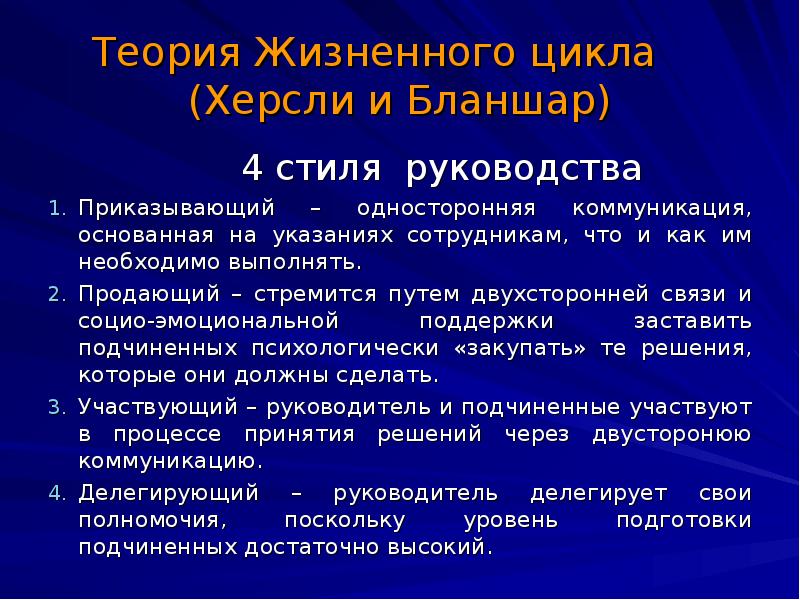 Теория Жизненного цикла
(Херсли и Бланшар)

4 стиля руководства

1. Приказывающий – односторонняя коммуникация, основанная на указаниях сотрудникам, что и как им необходимо выполнять.
2. Продающий – стремится путем двухсторонней связи и социо-эмоциональной поддержки заставить подчиненных психологически «закупать» те решения, которые они должны сделать.
3. Участвующий – руководитель и подчиненные участвуют в процессе принятия решений через двусторонюю коммуникацию.
4. Делегирующий – руководитель делегирует свои полномочия, поскольку уровень подготовки подчиненных достаточно высокий.